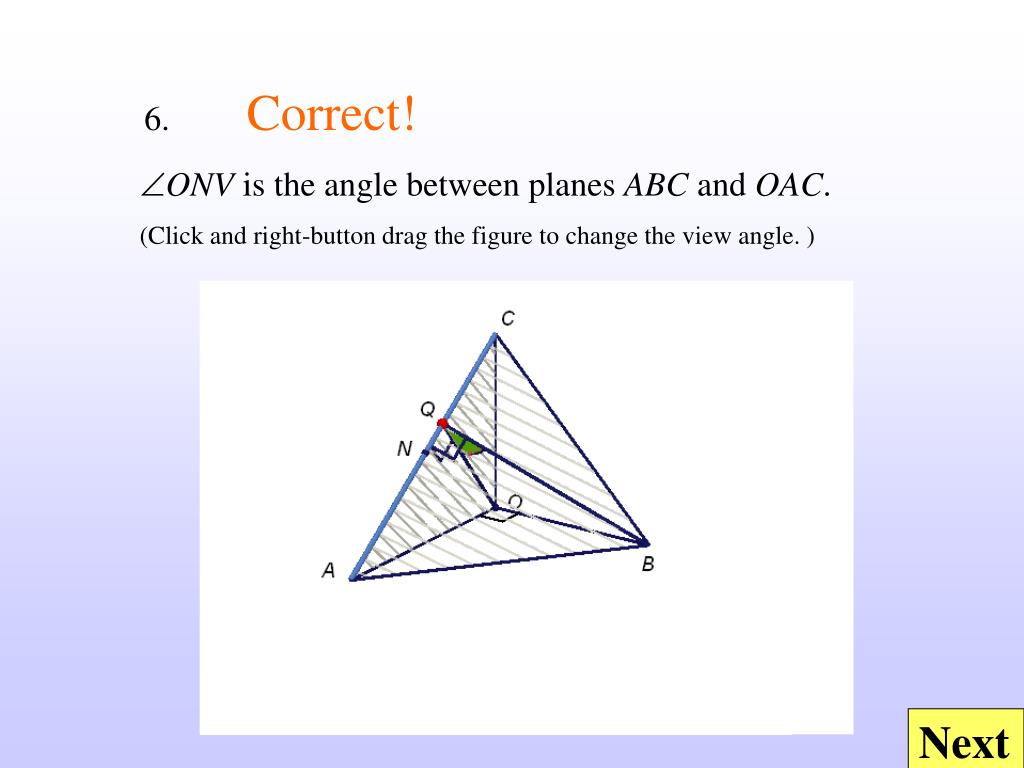 6. Correct!

$\angle ONV$ is the angle between planes $ABC$ and $OAC$.

(Click and right-button drag the figure to change the view angle. )

C
Q
N
O
A
B

Next